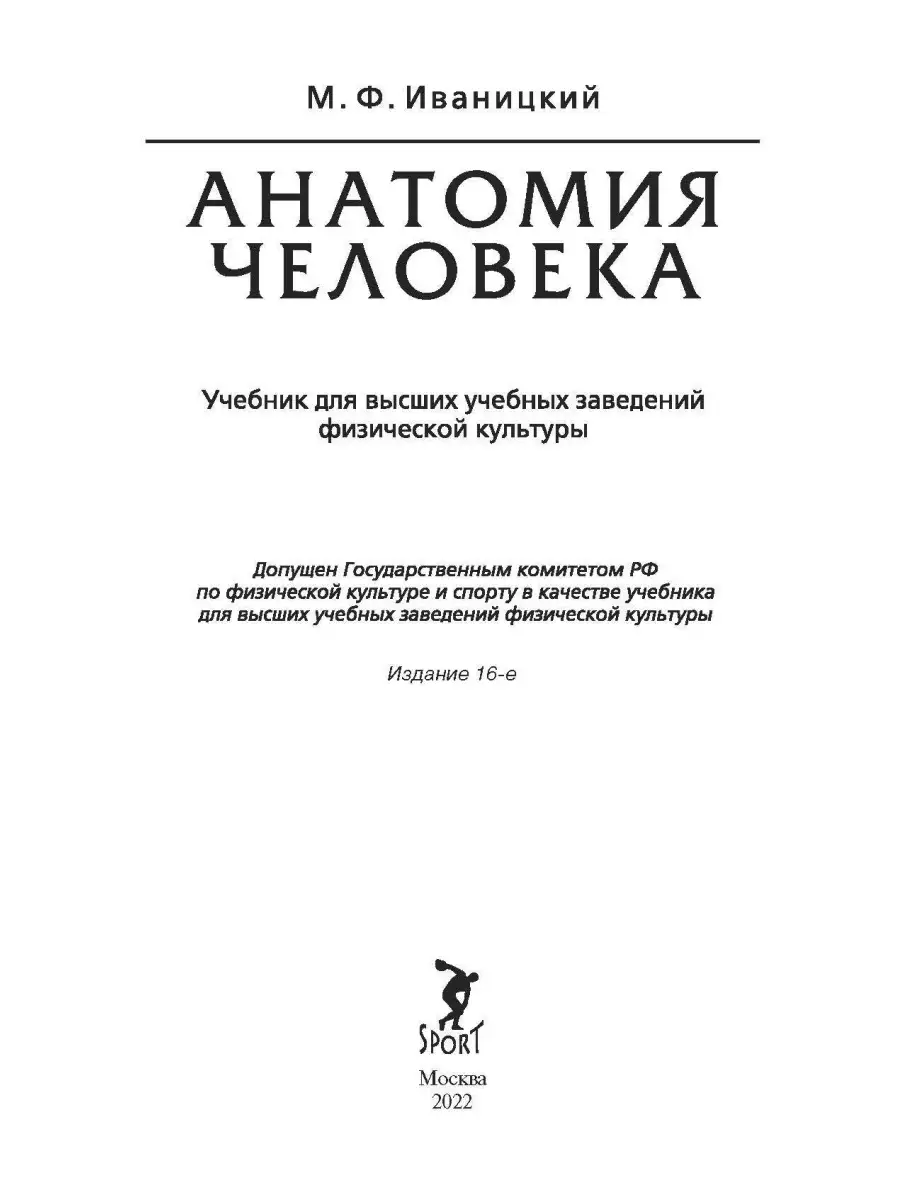 М. Ф. Иваницкий

АНАТОМИЯ ЧЕЛОВЕКА

Учебник для высших учебных заведений физической культуры

Допущен Государственным комитетом РФ по физической культуре и спорту в качестве учебника для высших учебных заведений физической культуры

Издание 16-е

SPORT

Москва
2022